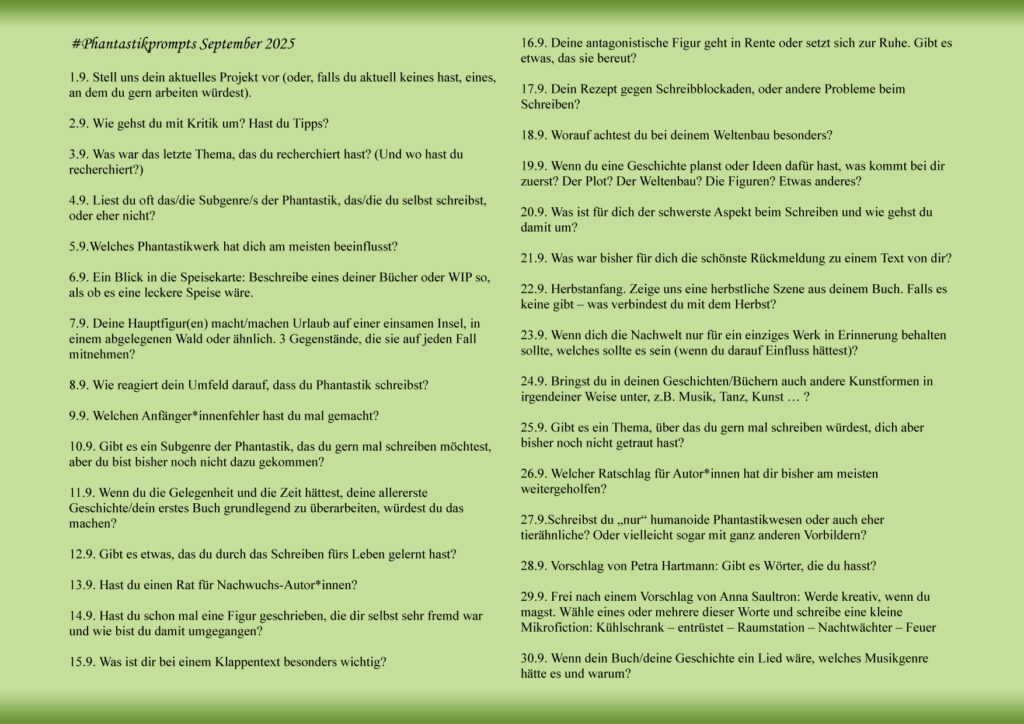 #Phantastikprompts September 2025

1.9. Stell uns dein aktuelles Projekt vor (oder, falls du aktuell keines hast, eines, an dem du gern arbeiten würdest).

2.9. Wie gehst du mit Kritik um? Hast du Tipps?

3.9. Was war das letzte Thema, das du recherchiert hast? (Und wo hast du recherchiert?)

4.9. Liest du oft das/die Subgenre/s der Phantastik, das/die du selbst schreibst, oder eher nicht?

5.9.Welches Phantastikwerk hat dich am meisten beeinflusst?

6.9. Ein Blick in die Speisekarte: Beschreibe eines deiner Bücher oder WIP so, als ob es eine leckere Speise wäre.

7.9. Deine Hauptfigur(en) macht/machen Urlaub auf einer einsamen Insel, in einem abgelegenen Wald oder ähnlich. 3 Gegenstände, die sie auf jeden Fall mitnehmen?

8.9. Wie reagiert dein Umfeld darauf, dass du Phantastik schreibst?

9.9. Welchen Anfänger*innenfehler hast du mal gemacht?

10.9. Gibt es ein Subgenre der Phantastik, das du gern mal schreiben möchtest, aber du bist bisher noch nicht dazu gekommen?

11.9. Wenn du die Gelegenheit und die Zeit hättest, deine allererste Geschichte/dein erstes Buch grundlegend zu überarbeiten, würdest du das machen?

12.9. Gibt es etwas, das du durch das Schreiben fürs Leben gelernt hast?

13.9. Hast du einen Rat für Nachwuchs-Autor*innen?

14.9. Hast du schon mal eine Figur geschrieben, die dir selbst sehr fremd war und wie bist du damit umgegangen?

15.9. Was ist dir bei einem Klappentext besonders wichtig?

16.9. Deine antagonistische Figur geht in Rente oder setzt sich zur Ruhe. Gibt es etwas, das sie bereut?

17.9. Dein Rezept gegen Schreibblockaden, oder andere Probleme beim Schreiben?

18.9. Worauf achtest du bei deinem Weltenbau besonders?

19.9. Wenn du eine Geschichte planst oder Ideen dafür hast, was kommt bei dir zuerst? Der Plot? Der Weltenbau? Die Figuren? Etwas anderes?

20.9. Was ist für dich der schwerste Aspekt beim Schreiben und wie gehst du damit um?

21.9. Was war bisher für dich die schönste Rückmeldung zu einem Text von dir?

22.9. Herbstanfang. Zeige uns eine herbstliche Szene aus deinem Buch. Falls es keine gibt – was verbindest du mit dem Herbst?

23.9. Wenn dich die Nachwelt nur für ein einziges Werk in Erinnerung behalten sollte, welches sollte es sein (wenn du darauf Einfluss hättest)?

24.9. Bringst du in deinen Geschichten/Büchern auch andere Kunstformen in irgendeiner Weise unter, z.B. Musik, Tanz, Kunst … ?

25.9. Gibt es ein Thema, über das du gern mal schreiben würdest, dich aber bisher noch nicht getraut hast?

26.9. Welcher Ratschlag für Autor*innen hat dir bisher am meisten weitergeholfen?

27.9.Schreibst du „nur“ humanoide Phantastikwesen oder auch eher tierähnliche? Oder vielleicht sogar mit ganz anderen Vorbildern?

28.9. Vorschlag von Petra Hartmann: Gibt es Wörter, die du hasst?

29.9. Frei nach einem Vorschlag von Anna Saultron: Werde kreativ, wenn du magst. Wähle eines oder mehrere dieser Worte und schreibe eine kleine Mikrofiction: Kühlschrank – entrüstet – Raumstation – Nachtwächter – Feuer

30.9. Wenn dein Buch/deine Geschichte ein Lied wäre, welches Musikgenre hätte es und warum?